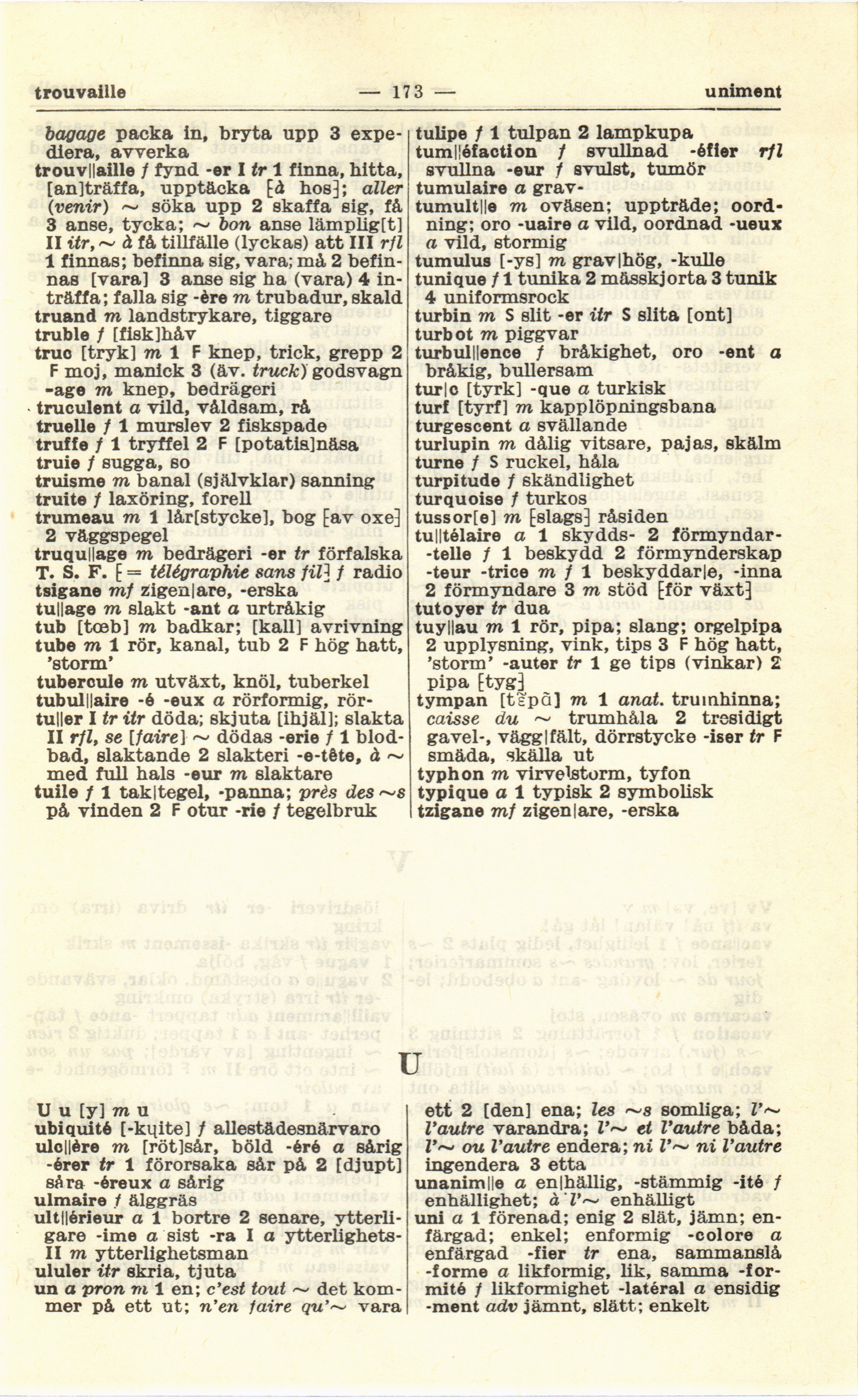 trouvaille — 173 — uniment

bagage packa in, bryta upp 3 expediera, avverka
trouv||aille f fynd -er I tr 1 finna, hitta, [an]träffa, upptäcka [à hos]; aller (venir) ~ söka upp 2 skaffa sig, få 3 anse, tycka; ~ bon anse lämplig[t] II itr, ~ à få tillfälle (lyckas) att III rfl 1 finnas; befinna sig, vara; må 2 befinnas [vara] 3 anse sig ha (vara) 4 inträffa; falla sig -ère m trubadur, skald
truand m landstrykare, tiggare
truble f [fisk]håv
truc [tryk] m 1 F knep, trick, grepp 2 F moj, manick 3 (äv. truck) godsvagn -age m knep, bedrägeri
truculent a vild, våldsam, rå
truelle f 1 murslev 2 fiskspade
truffe f 1 tryffel 2 F [potatis]näsa
truie f sugga, so
truisme m banal (självklar) sanning
truite f laxöring, forell
trumeau m 1 lår[stycke], bog [av oxe] 2 väggspegel
truqu||age m bedrägeri -er tr förfalska
T. S. F. [= télégraphie sans fil] f radio
tsigane mf zigen|are, -erska
tu||age m slakt -ant a urtråkig
tub [tœb] m badkar; [kall] avrivning
tube m 1 rör, kanal, tub 2 F hög hatt, 'storm'
tubercule m utväxt, knöl, tuberkel
tubul||aire -é -eux a rörformig, rör-
tu||er I tr itr döda; skjuta [ihjäl]; slakta II rfl, se [faire] ~ dödas -erie f 1 blodbad, slaktande 2 slakteri -e-tête, à ~ med full hals -eur m slaktare
tuile f 1 tak|tegel, -panna; près des ~s på vinden 2 F otur -rie f tegelbruk

tulipe f 1 tulpan 2 lampkupa
tum||éfaction f svullnad -éfier rfl svullna -eur f svulst, tumör
tumulaire a grav-
tumult||e m oväsen; uppträde; oordning; oro -uaire a vild, oordnad -ueux a vild, stormig
tumulus [-ys] m grav|hög, -kulle
tunique f 1 tunika 2 mässkjorta 3 tunik 4 uniformsrock
turbin m S slit -er itr S slita [ont]
turbot m piggvar
turbul||ence f bråkighet, oro -ent a bråkig, bullersam
tur|c [tyrk] -que a turkisk
turf [tyrf] m kapplöpningsbana
turgescent a svällande
turlupin m dålig vitsare, pajas, skälm
turne f S ruckel, håla
turpitude f skändlighet
turquoise f turkos
tussor[e] m [slags] råsiden
tu||télaire a 1 skydds- 2 förmyndar- -telle f 1 beskydd 2 förmynderskap -teur -trice m f 1 beskyddar|e, -inna 2 förmyndare 3 m stöd [för växt]
tutoyer tr dua
tuy||au m 1 rör, pipa; slang; orgelpipa 2 upplysning, vink, tips 3 F hög hatt, 'storm' -auter tr 1 ge tips (vinkar) 2 pipa [tyg]
tympan [tɛ̃pɑ̃] m 1 anat. trumhinna; caisse du ~ trumhåla 2 tresidigt gavel-, vägg|fält, dörrstycke -iser tr F smäda, skälla ut
typhon m virvelstorm, tyfon
typique a 1 typisk 2 symbolisk
tzigane mf zigen|are, -erska

U

U u [y] m u
ubiquité [-kɥite] f allestädesnärvaro
ulc||ère m [röt]sår, böld -éré a sårig -érer tr 1 förorsaka sår på 2 [djupt] såra -éreux a sårig
ulmaire f älggräs
ult||érieur a 1 bortre 2 senare, ytterligare -ime a sist -ra I a ytterlighets- II m ytterlighetsman
ululer itr skria, tjuta
un a pron m 1 en; c'est tout ~ det kommer på ett ut; n'en faire qu'~ vara

ett 2 [den] ena; les ~s somliga; l'~ l'autre varandra; l'~ et l'autre båda; l'~ ou l'autre endera; ni l'~ ni l'autre ingendera 3 etta
unanim||e a en|hällig, -stämmig -ité f enhällighet; à l'~ enhälligt
uni a 1 förenad; enig 2 slät, jämn; enfärgad; enkel; enformig -colore a enfärgad -fier tr ena, sammanslå -forme a likformig, lik, samma -formité f likformighet -latéral a ensidig -ment adv jämnt, slätt; enkelt